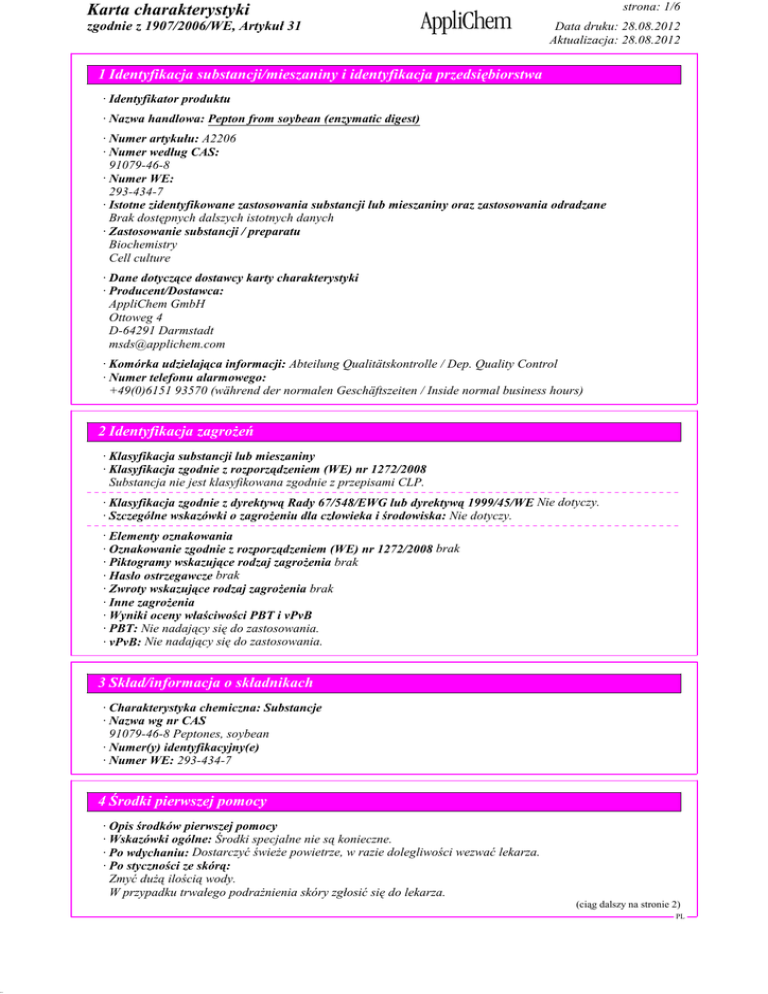 Karta charakterystyki
zgodnie z 1907/2006/WE, Artykuł 31

AppliChem

strona: 1/6
Data druku: 28.08.2012
Aktualizacja: 28.08.2012

1 Identyfikacja substancji/mieszaniny i identyfikacja przedsiębiorstwa

· Identyfikator produktu

· Nazwa handlowa: Pepton from soybean (enzymatic digest)

· Numer artykułu: A2206
· Numer według CAS:
91079-46-8
· Numer WE:
293-434-7
· Istotne zidentyfikowane zastosowania substancji lub mieszaniny oraz zastosowania odradzane
Brak dostępnych dalszych istotnych danych
· Zastosowanie substancji / preparatu
Biochemistry
Cell culture

· Dane dotyczące dostawcy karty charakterystyki
· Producent/Dostawca:
AppliChem GmbH
Ottoweg 4
D-64291 Darmstadt
msds@applichem.com

· Komórka udzielająca informacji: Abteilung Qualitätskontrolle / Dep. Quality Control
· Numer telefonu alarmowego:
+49(0)6151 93570 (während der normalen Geschäftszeiten / Inside normal business hours)

2 Identyfikacja zagrożeń

· Klasyfikacja substancji lub mieszaniny
· Klasyfikacja zgodnie z rozporządzeniem (WE) nr 1272/2008
Substancja nie jest klasyfikowana zgodnie z przepisami CLP.

· Klasyfikacja zgodnie z dyrektywą Rady 67/548/EWG lub dyrektywą 1999/45/WE Nie dotyczy.
· Szczególne wskazówki o zagrożeniu dla człowieka i środowiska: Nie dotyczy.

· Elementy oznakowania
· Oznakowanie zgodnie z rozporządzeniem (WE) nr 1272/2008 brak
· Piktogramy wskazujące rodzaj zagrożenia brak
· Hasło ostrzegawcze brak
· Zwroty wskazujące rodzaj zagrożenia brak
· Inne zagrożenia
· Wyniki oceny właściwości PBT i vPvB
· PBT: Nie nadający się do zastosowania.
· vPvB: Nie nadający się do zastosowania.

3 Skład/informacja o składnikach

· Charakterystyka chemiczna: Substancje
· Nazwa wg nr CAS
91079-46-8 Peptones, soybean
· Numer(y) identyfikacyjny(e)
· Numer WE: 293-434-7

4 Środki pierwszej pomocy

· Opis środków pierwszej pomocy
· Wskazówki ogólne: Środki specjalne nie są konieczne.
· Po wdychaniu: Dostarczyć świeże powietrze, w razie dolegliwości wezwać lekarza.
· Po styczności ze skórą:
Zmyć dużą ilością wody.
W przypadku trwałego podrażnienia skóry zgłosić się do lekarza.

(ciąg dalszy na stronie 2)
PL